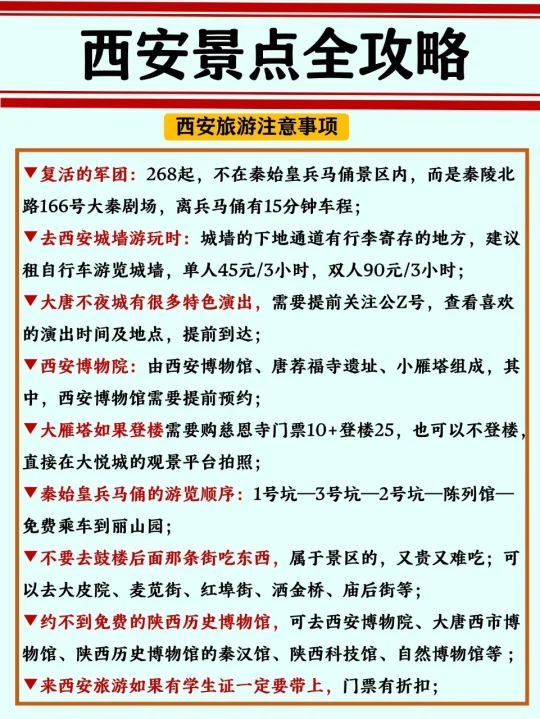 西安景点全攻略

西安旅游注意事项

▼复活的军团：268起，不在秦始皇兵马俑景区内，而是秦陵北路166号大秦剧场，离兵马俑有15分钟车程；

▼去西安城墙游玩时：城墙的下地通道有行李寄存的地方，建议租自行车游览城墙，单人45元/3小时，双人90元/3小时；

▼大唐不夜城有很多特色演出，需要提前关注公Z号，查看喜欢的演出时间及地点，提前到达；

▼西安博物院：由西安博物馆、唐荐福寺遗址、小雁塔组成，其中，西安博物馆需要提前预约；

▼大雁塔如果登楼需要购慈恩寺门票10+登楼25，也可以不登楼，直接在大悦城的观景平台拍照；

▼秦始皇兵马俑的游览顺序：1号坑—3号坑—2号坑—陈列馆—免费乘车到丽山园；

▼不要去鼓楼后面那条街吃东西，属于景区的，又贵又难吃；可以去大皮院、麦苋街、红埠街、洒金桥、庙后街等；

▼约不到免费的陕西历史博物馆，可去西安博物院、大唐西市博物馆、陕西历史博物馆的秦汉馆、陕西科技馆、自然博物馆等；

▼来西安旅游如果有学生证一定要带上，门票有折扣；